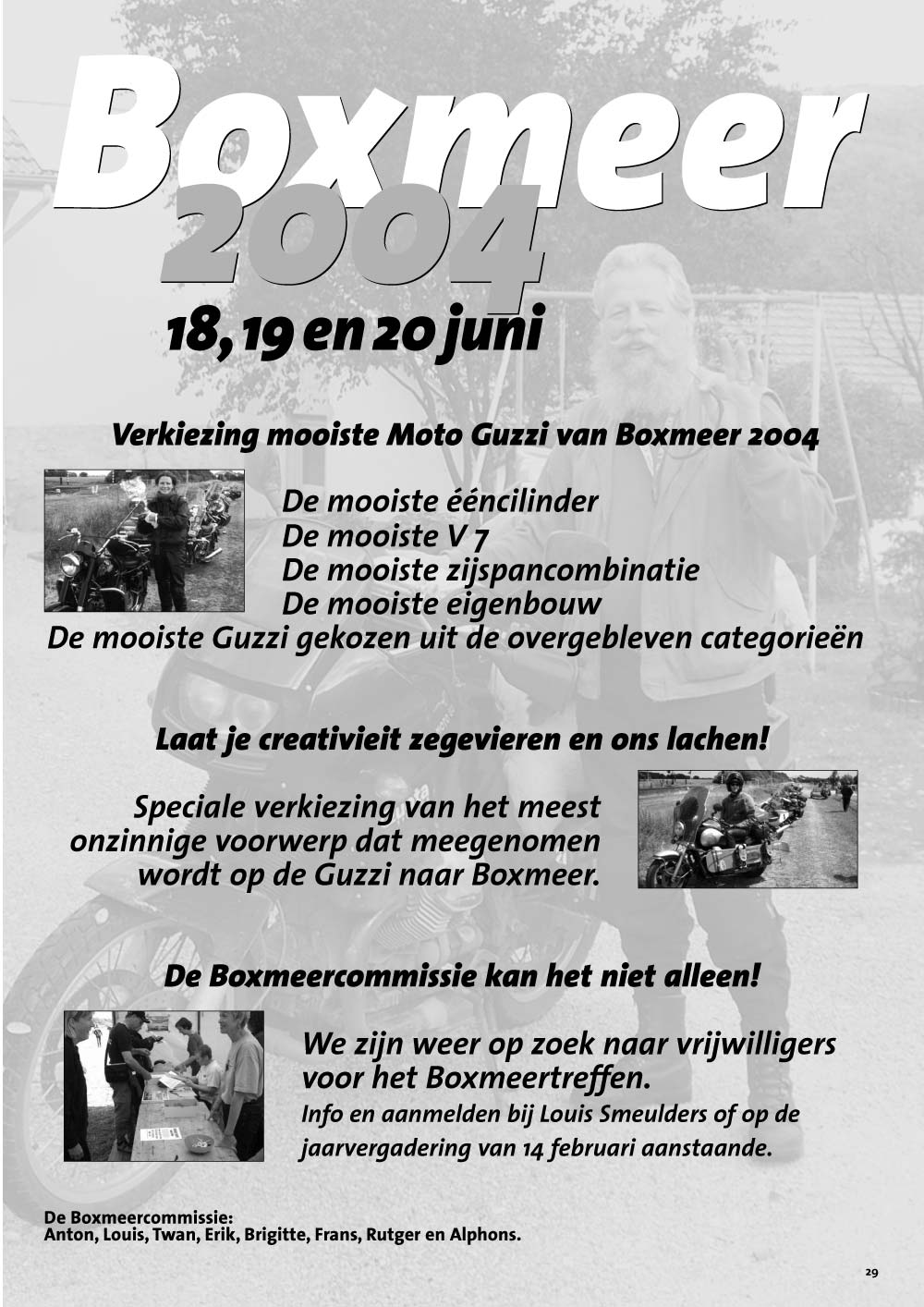 Boxmeer
2004
18, 19 en 20 juni

Verkiezing mooiste Moto Guzzi van Boxmeer 2004

De mooiste ééncilinder
De mooiste V 7
De mooiste zijspancombinatie
De mooiste eigenbouw
De mooiste Guzzi gekozen uit de overgebleven categorieën

Laat je creativieit zegevieren en ons lachen!

Speciale verkiezing van het meest onzinnige voorwerp dat meegenomen wordt op de Guzzi naar Boxmeer.

De Boxmeercommissie kan het niet alleen!

We zijn weer op zoek naar vrijwilligers voor het Boxmeertreffen.
Info en aanmelden bij Louis Smeulders of op de jaarvergadering van 14 februari aanstaande.

De Boxmeercommissie:
Anton, Louis, Twan, Erik, Brigitte, Frans, Rutger en Alphons.

29